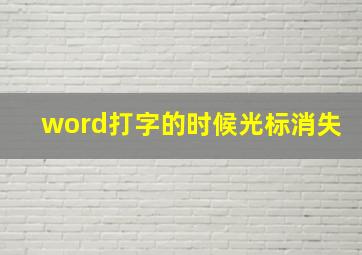 word打字的时候光标消失